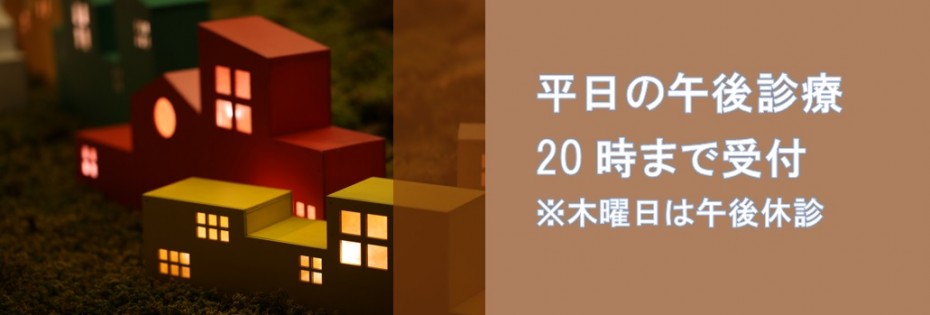 平日の午後診療
20 時まで受付
※木曜日は午後休診